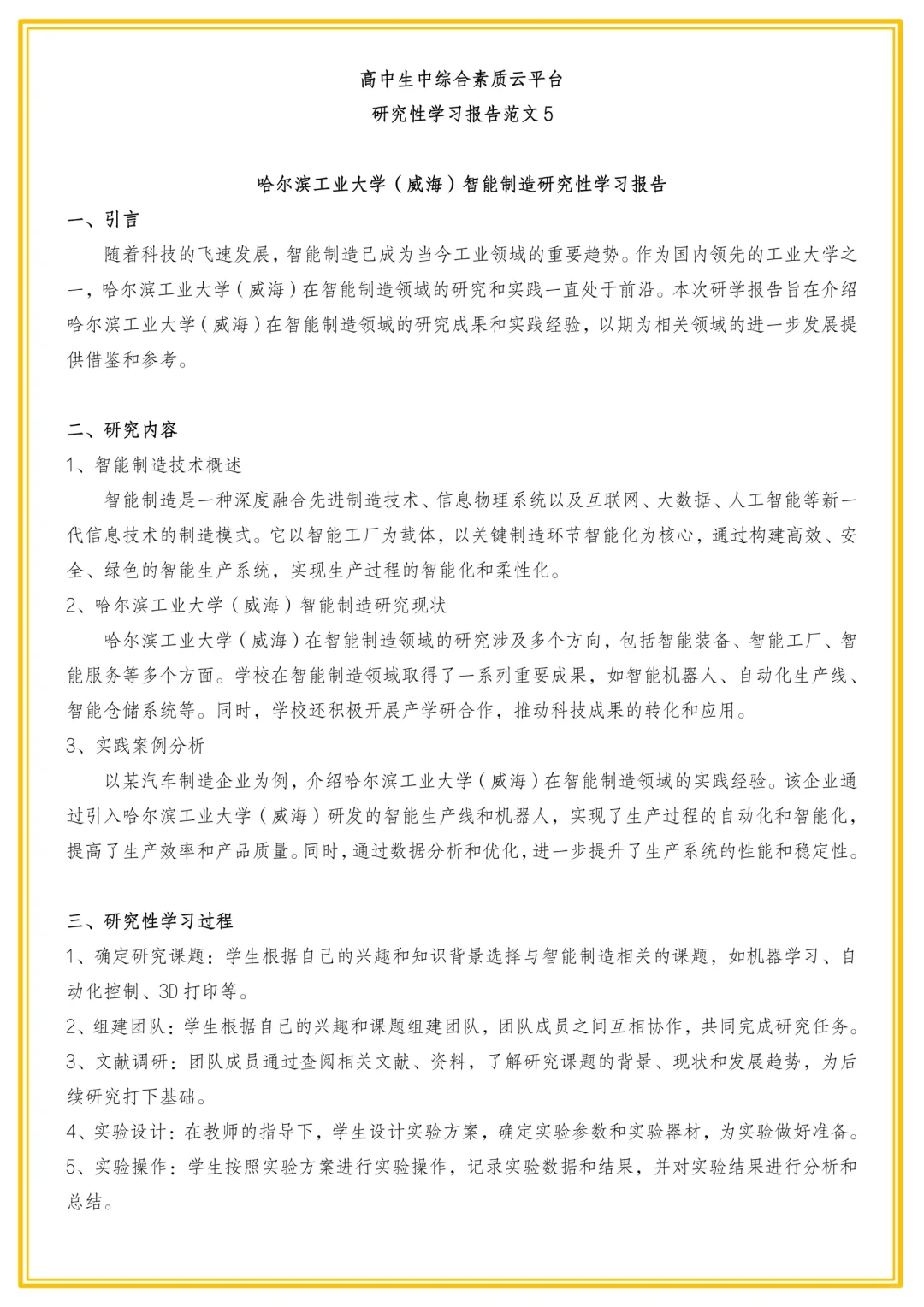 高中生中综合素质云平台

研究性学习报告范文5

哈尔滨工业大学（威海）智能制造研究性学习报告

一、引言

随着科技的飞速发展，智能制造已成为当今工业领域的重要趋势。作为国内领先的工业大学之一，哈尔滨工业大学（威海）在智能制造领域的研究和实践一直处于前沿。本次研学报告旨在介绍哈尔滨工业大学（威海）在智能制造领域的研究成果和实践经验，以期为相关领域的进一步发展提供借鉴和参考。

二、研究内容

1、智能制造技术概述

智能制造是一种深度融合先进制造技术、信息物理系统以及互联网、大数据、人工智能等新一代信息技术的制造模式。它以智能工厂为载体，以关键制造环节智能化为核心，通过构建高效、安全、绿色的智能生产系统，实现生产过程的智能化和柔性化。

2、哈尔滨工业大学（威海）智能制造研究现状

哈尔滨工业大学（威海）在智能制造领域的研究涉及多个方向，包括智能装备、智能工厂、智能服务等多个方面。学校在智能制造领域取得了一系列重要成果，如智能机器人、自动化生产线、智能仓储系统等。同时，学校还积极开展产学研合作，推动科技成果的转化和应用。

3、实践案例分析

以某汽车制造企业为例，介绍哈尔滨工业大学（威海）在智能制造领域的实践经验。该企业通过引入哈尔滨工业大学（威海）研发的智能生产线和机器人，实现了生产过程的自动化和智能化，提高了生产效率和产品质量。同时，通过数据分析和优化，进一步提升了生产系统的性能和稳定性。

三、研究性学习过程

1、确定研究课题：学生根据自己的兴趣和知识背景选择与智能制造相关的课题，如机器学习、自动化控制、3D打印等。

2、组建团队：学生根据自己的兴趣和课题组建团队，团队成员之间互相协作，共同完成研究任务。

3、文献调研：团队成员通过查阅相关文献、资料，了解研究课题的背景、现状和发展趋势，为后续研究打下基础。

4、实验设计：在教师的指导下，学生设计实验方案，确定实验参数和实验器材，为实验做好准备。

5、实验操作：学生按照实验方案进行实验操作，记录实验数据和结果，并对实验结果进行分析和总结。